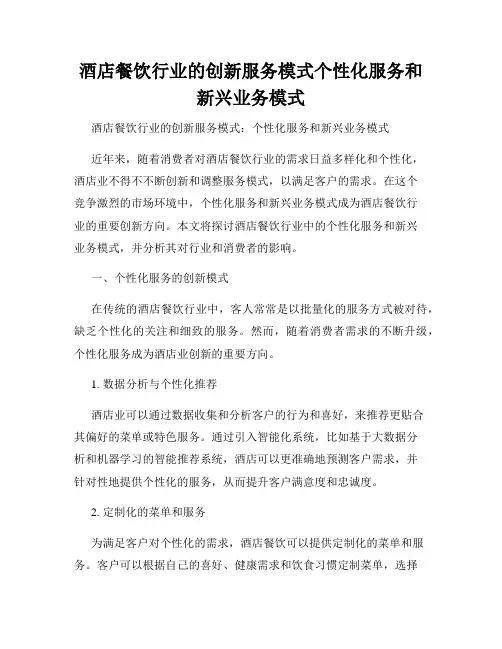 酒店餐饮行业的创新服务模式个性化服务和新兴业务模式

酒店餐饮行业的创新服务模式：个性化服务和新兴业务模式

近年来，随着消费者对酒店餐饮行业的需求日益多样化和个性化，酒店业不得不不断创新和调整服务模式，以满足客户的需求。在这个竞争激烈的市场环境中，个性化服务和新兴业务模式成为酒店餐饮行业的重要创新方向。本文将探讨酒店餐饮行业中的个性化服务和新兴业务模式，并分析其对行业和消费者的影响。

一、个性化服务的创新模式

在传统的酒店餐饮行业中，客人常常是以批量化的服务方式被对待，缺乏个性化的关注和细致的服务。然而，随着消费者需求的不断升级，个性化服务成为酒店业创新的重要方向。

1. 数据分析与个性化推荐

酒店业可以通过数据收集和分析客户的行为和喜好，来推荐更贴合其偏好的菜单或特色服务。通过引入智能化系统，比如基于大数据分析和机器学习的智能推荐系统，酒店可以更准确地预测客户需求，并针对性地提供个性化的服务，从而提升客户满意度和忠诚度。

2. 定制化的菜单和服务

为满足客户对个性化的需求，酒店餐饮可以提供定制化的菜单和服务。客户可以根据自己的喜好、健康需求和饮食习惯定制菜单，选择